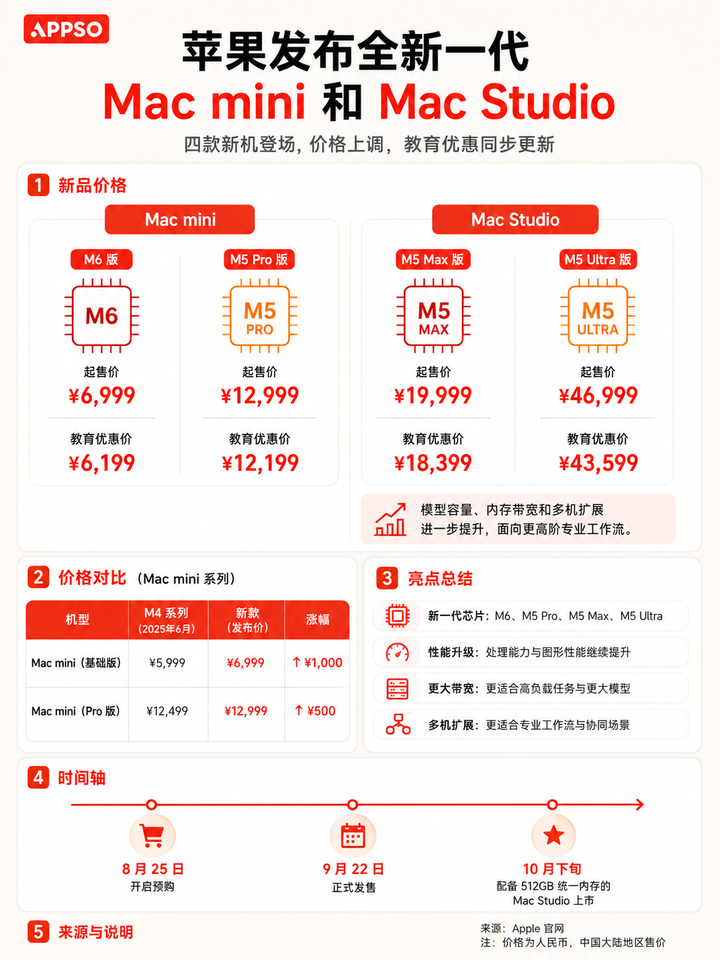 APPSO

苹果发布全新一代
Mac mini 和 Mac Studio

四款新机登场，价格上调，教育优惠同步更新

1 新品价格

Mac mini

M6 版
M6
起售价
¥6,999
教育优惠价
¥6,199

M5 Pro 版
M5 PRO
起售价
¥12,999
教育优惠价
¥12,199

Mac Studio

M5 Max 版
M5 MAX
起售价
¥19,999
教育优惠价
¥18,399

M5 Ultra 版
M5 ULTRA
起售价
¥46,999
教育优惠价
¥43,599

模型容量、内存带宽和多机扩展进一步提升，面向更高阶专业工作流。

2 价格对比（Mac mini 系列）

| 机型 | M4 系列（2025年6月） | 新款（发布价） | 涨幅 |
|---|---|---|---|
| Mac mini（基础版） | ¥5,999 | ¥6,999 | ↑ ¥1,000 |
| Mac mini（Pro 版） | ¥12,499 | ¥12,999 | ↑ ¥500 |

3 亮点总结

新一代芯片：M6、M5 Pro、M5 Max、M5 Ultra
性能升级：处理能力与图形性能继续提升
更大带宽：更适合高负载任务与更大模型
多机扩展：更适合专业工作流与协同场景

4 时间轴

8 月 25 日
开启预购

9 月 22 日
正式发售

10 月下旬
配备 512GB 统一内存的 Mac Studio 上市

5 来源与说明

来源：Apple 官网
注：价格为人民币，中国大陆地区售价